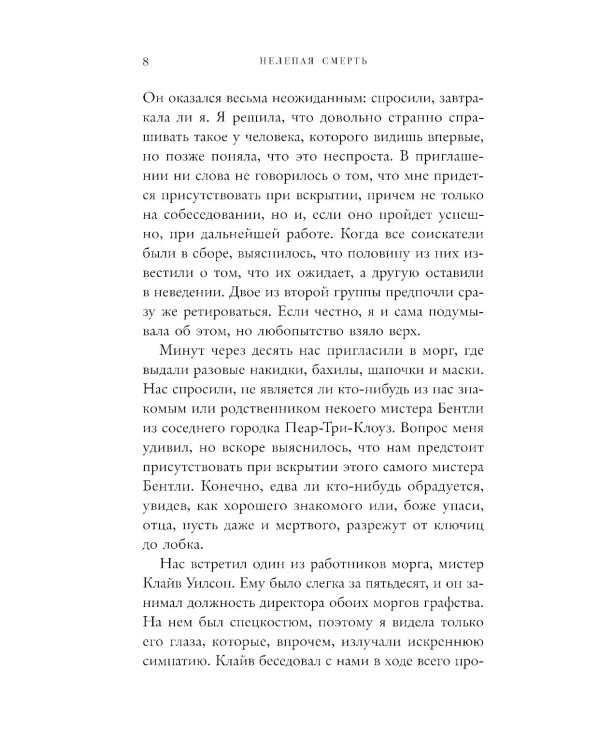 8 НЕЛЕПАЯ СМЕРТЬ

Он оказался весьма неожиданным: спросили, завтракала ли я. Я решила, что довольно странно спрашивать такое у человека, которого видишь впервые, но позже поняла, что это неспроста. В приглашении ни слова не говорилось о том, что мне придется присутствовать при вскрытии, причем не только на собеседовании, но и, если оно пройдет успешно, при дальнейшей работе. Когда все соискатели были в сборе, выяснилось, что половину из них известили о том, что их ожидает, а другую оставили в неведении. Двое из второй группы предпочли сразу же ретироваться. Если честно, я и сама подумывала об этом, но любопытство взяло верх.

Минут через десять нас пригласили в морг, где выдали разовые накидки, бахилы, шапочки и маски. Нас спросили, не является ли кто-нибудь из нас знакомым или родственником некоего мистера Бентли из соседнего городка Пеар-Три-Клоуз. Вопрос меня удивил, но вскоре выяснилось, что нам предстоит присутствовать при вскрытии этого самого мистера Бентли. Конечно, едва ли кто-нибудь обрадуется, увидев, как хорошего знакомого или, боже упаси, отца, пусть даже и мертвого, разрежут от ключиц до лобка.

Нас встретил один из работников морга, мистер Клайв Уилсон. Ему было слегка за пятьдесят, и он занимал должность директора обоих моргов графства. На нем был спецкостюм, поэтому я видела только его глаза, которые, впрочем, излучали искреннюю симпатию. Клайв беседовал с нами в ходе всего про-